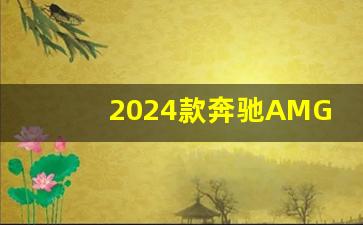 2024款奔驰AMG